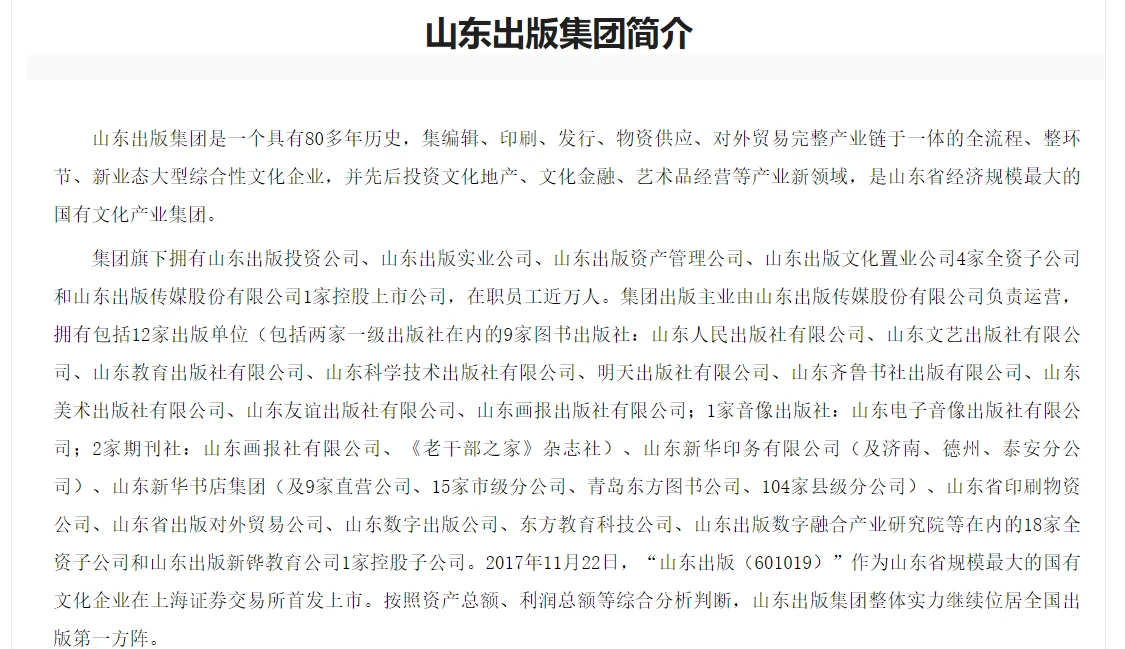 山东出版集团简介

山东出版集团是一个具有80多年历史，集编辑、印刷、发行、物资供应、对外贸易完整产业链于一体的全流程、整环节、新业态大型综合性文化企业，并先后投资文化地产、文化金融、艺术品经营等产业新领域，是山东省经济规模最大的国有文化产业集团。

集团旗下拥有山东出版投资公司、山东出版实业公司、山东出版资产管理公司、山东出版文化置业公司4家全资子公司和山东出版传媒股份有限公司1家控股上市公司，在职员工近万人。集团出版主业由山东出版传媒股份有限公司负责运营，拥有包括12家出版单位（包括两家一级出版社在内的9家图书出版社：山东人民出版社有限公司、山东文艺出版社有限公司、山东教育出版社有限公司、山东科学技术出版社有限公司、明天出版社有限公司、山东齐鲁书社出版有限公司、山东美术出版社有限公司、山东友谊出版社有限公司、山东画报出版社有限公司；1家音像出版社：山东电子音像出版社有限公司；2家期刊社：山东画报社有限公司、《老干部之家》杂志社）、山东新华印务有限公司（及济南、德州、泰安分公司）、山东新华书店集团（及9家直营公司、15家市级分公司、青岛东方图书公司、104家县级分公司）、山东省印刷物资公司、山东省出版对外贸易公司、山东数字出版公司、东方教育科技公司、山东出版数字融合产业研究院等在内的18家全资子公司和山东出版新铧教育公司1家控股子公司。2017年11月22日，“山东出版（601019）”作为山东省规模最大的国有文化企业在上海证券交易所首发上市。按照资产总额、利润总额等综合分析判断，山东出版集团整体实力继续位居全国出版第一方阵。